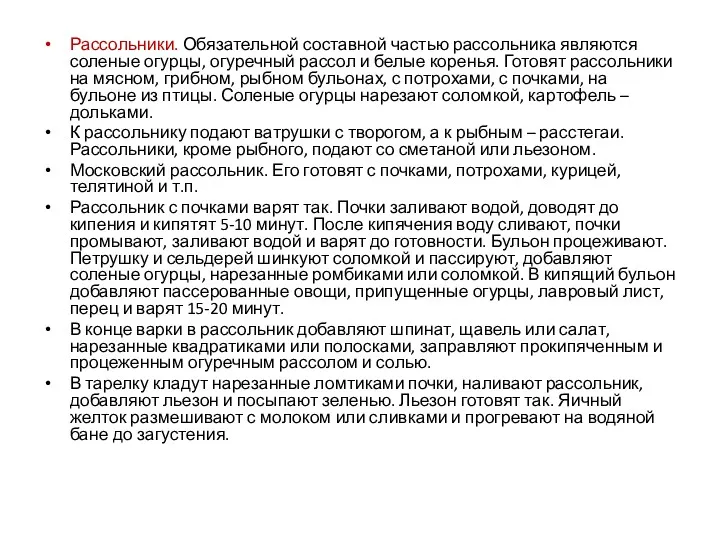 • Рассольники. Обязательной составной частью рассольника являются соленые огурцы, огуречный рассол и белые коренья. Готовят рассольники на мясном, грибном, рыбном бульонах, с потрохами, с почками, на бульоне из птицы. Соленые огурцы нарезают соломкой, картофель – дольками.

• К рассольнику подают ватрушки с творогом, а к рыбным – расстегаи. Рассольники, кроме рыбного, подают со сметаной или льезоном.

• Московский рассольник. Его готовят с почками, потрохами, курицей, телятиной и т.п.

• Рассольник с почками варят так. Почки заливают водой, доводят до кипения и кипятят 5-10 минут. После кипячения воду сливают, почки промывают, заливают водой и варят до готовности. Бульон процеживают. Петрушку и сельдерей шинкуют соломкой и пассируют, добавляют соленые огурцы, нарезанные ромбиками или соломкой. В кипящий бульон добавляют пассерованные овощи, припущенные огурцы, лавровый лист, перец и варят 15-20 минут.

• В конце варки в рассольник добавляют шпинат, щавель или салат, нарезанные квадратиками или полосками, заправляют прокипяченным и процеженным огуречным рассолом и солью.

• В тарелку кладут нарезанные ломтиками почки, наливают рассольник, добавляют льезон и посыпают зеленью. Льезон готовят так. Яичный желток размешивают с молоком или сливками и прогревают на водяной бане до загустения.